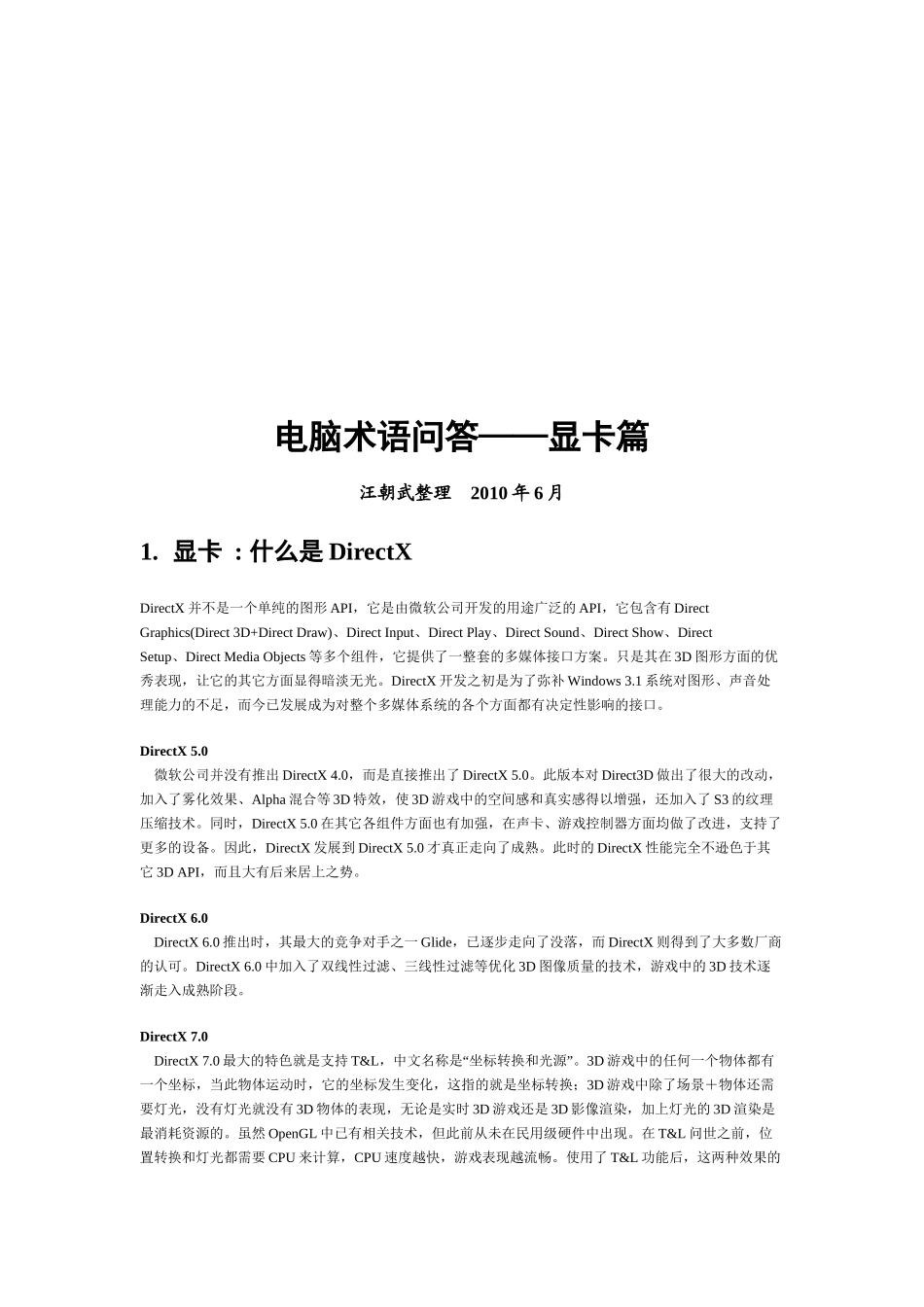 电脑术语问答——显卡篇

汪朝武整理　2010 年 6 月

1.  显卡 ：什么是 DirectX

DirectX 并不是一个单纯的图形 API，它是由微软公司开发的用途广泛的 API，它包含有 Direct Graphics(Direct 3D+Direct Draw)、Direct Input、Direct Play、Direct Sound、Direct Show、Direct Setup、Direct Media Objects 等多个组件，它提供了一整套的多媒体接口方案。只是其在 3D 图形方面的优秀表现，让它的其它方面显得暗淡无光。DirectX 开发之初是为了弥补 Windows 3.1 系统对图形、声音处理能力的不足，而今已发展成为对整个多媒体系统的各个方面都有决定性影响的接口。

DirectX 5.0
微软公司并没有推出 DirectX 4.0，而是直接推出了 DirectX 5.0。此版本对 Direct3D 做出了很大的改动，加入了雾化效果、Alpha 混合等 3D 特效，使 3D 游戏中的空间感和真实感得以增强，还加入了 S3 的纹理压缩技术。同时，DirectX 5.0 在其它各组件方面也有加强，在声卡、游戏控制器方面均做了改进，支持了更多的设备。因此，DirectX 发展到 DirectX 5.0 才真正走向了成熟。此时的 DirectX 性能完全不逊色于其它 3D API，而且大有后来居上之势。

DirectX 6.0
DirectX 6.0 推出时，其最大的竞争对手之一 Glide，已逐步走向了没落，而 DirectX 则得到了大多数厂商的认可。DirectX 6.0 中加入了双线性过滤、三线性过滤等优化 3D 图像质量的技术，游戏中的 3D 技术逐渐走入成熟阶段。

DirectX 7.0
DirectX 7.0 最大的特色就是支持 T&L，中文名称是“坐标转换和光源”。3D 游戏中的任何一个物体都有一个坐标，当此物体运动时，它的坐标发生变化，这指的就是坐标转换；3D 游戏中除了场景＋物体还需要灯光，没有灯光就没有 3D 物体的表现，无论是实时 3D 游戏还是 3D 影像渲染，加上灯光的 3D 渲染是最消耗资源的。虽然 OpenGL 中已有相关技术，但此前从未在民用级硬件中出现。在 T&L 问世之前，位置转换和灯光都需要 CPU 来计算，CPU 速度越快，游戏表现越流畅。使用了 T&L 功能后，这两种效果的